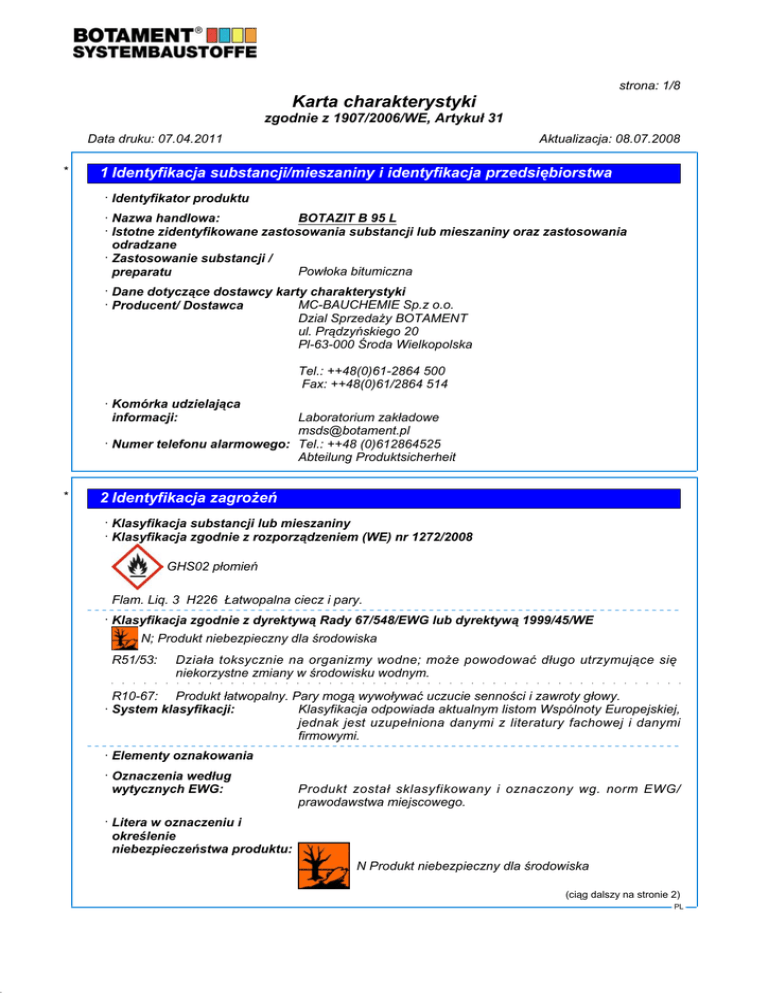 BOTAMENT®
SYSTEMBAUSTOFFE

strona: 1/8

Karta charakterystyki
zgodnie z 1907/2006/WE, Artykuł 31

Data druku: 07.04.2011 Aktualizacja: 08.07.2008

* 1 Identyfikacja substancji/mieszaniny i identyfikacja przedsiębiorstwa

· Identyfikator produktu

· Nazwa handlowa: BOTAZIT B 95 L
· Istotne zidentyfikowane zastosowania substancji lub mieszaniny oraz zastosowania odradzane
· Zastosowanie substancji / preparatu Powłoka bitumiczna

· Dane dotyczące dostawcy karty charakterystyki
· Producent/ Dostawca MC-BAUCHEMIE Sp.z o.o.
Dzial Sprzedaży BOTAMENT
ul. Prądzyńskiego 20
Pl-63-000 Środa Wielkopolska

Tel.: ++48(0)61-2864 500
Fax: ++48(0)61/2864 514

· Komórka udzielająca informacji: Laboratorium zakładowe
msds@botament.pl
· Numer telefonu alarmowego: Tel.: ++48 (0)612864525
Abteilung Produktsicherheit

* 2 Identyfikacja zagrożeń

· Klasyfikacja substancji lub mieszaniny
· Klasyfikacja zgodnie z rozporządzeniem (WE) nr 1272/2008

GHS02 płomień

Flam. Liq. 3 H226 Łatwopalna ciecz i pary.

· Klasyfikacja zgodnie z dyrektywą Rady 67/548/EWG lub dyrektywą 1999/45/WE
N; Produkt niebezpieczny dla środowiska

R51/53: Działa toksycznie na organizmy wodne; może powodować długo utrzymujące się niekorzystne zmiany w środowisku wodnym.

R10-67: Produkt łatwopalny. Pary mogą wywoływać uczucie senności i zawroty głowy.
· System klasyfikacji: Klasyfikacja odpowiada aktualnym listom Wspólnoty Europejskiej, jednak jest uzupełniona danymi z literatury fachowej i danymi firmowymi.

· Elementy oznakowania

· Oznaczenia według wytycznych EWG: Produkt został sklasyfikowany i oznaczony wg. norm EWG/ prawodawstwa miejscowego.

· Litera w oznaczeniu i określenie niebezpieczeństwa produktu:

N Produkt niebezpieczny dla środowiska

(ciąg dalszy na stronie 2)
PL